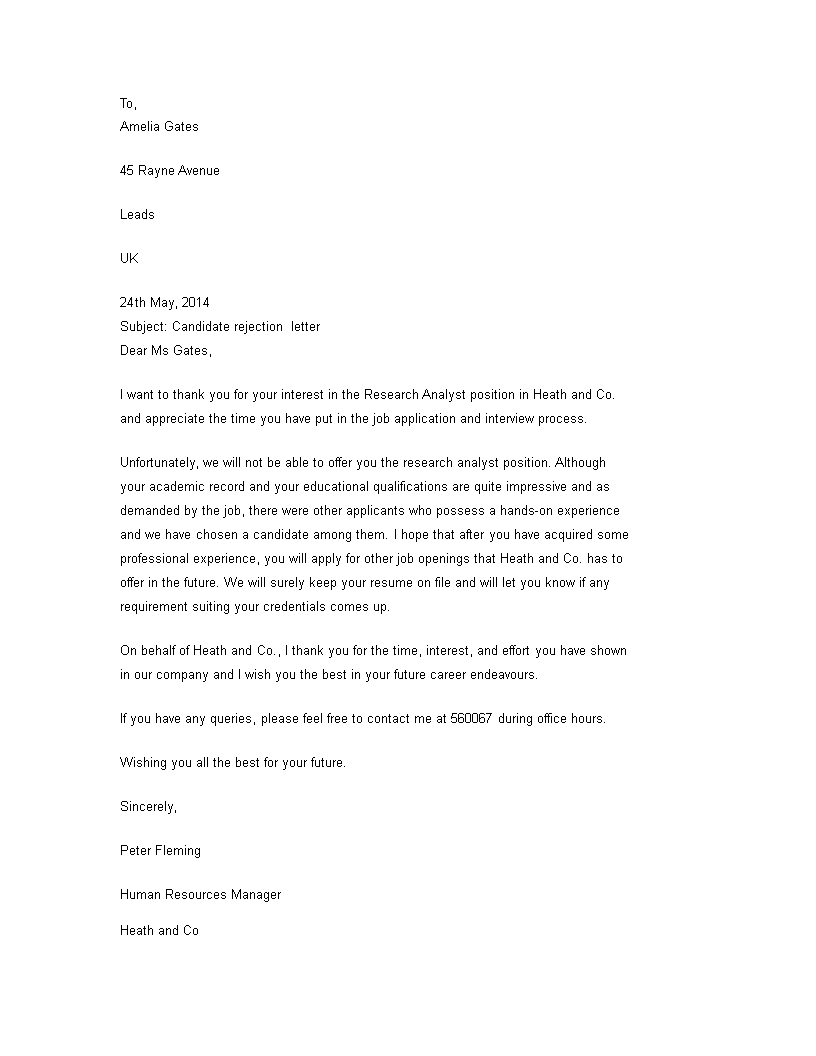 To,
Amelia Gates

45 Rayne Avenue

Leads

UK

24th May, 2014
Subject: Candidate rejection letter
Dear Ms Gates,

I want to thank you for your interest in the Research Analyst position in Heath and Co. and appreciate the time you have put in the job application and interview process.

Unfortunately, we will not be able to offer you the research analyst position. Although your academic record and your educational qualifications are quite impressive and as demanded by the job, there were other applicants who possess a hands-on experience and we have chosen a candidate among them. I hope that after you have acquired some professional experience, you will apply for other job openings that Heath and Co. has to offer in the future. We will surely keep your resume on file and will let you know if any requirement suiting your credentials comes up.

On behalf of Heath and Co., I thank you for the time, interest, and effort you have shown in our company and I wish you the best in your future career endeavours.

If you have any queries, please feel free to contact me at 560067 during office hours.

Wishing you all the best for your future.

Sincerely,

Peter Fleming

Human Resources Manager

Heath and Co